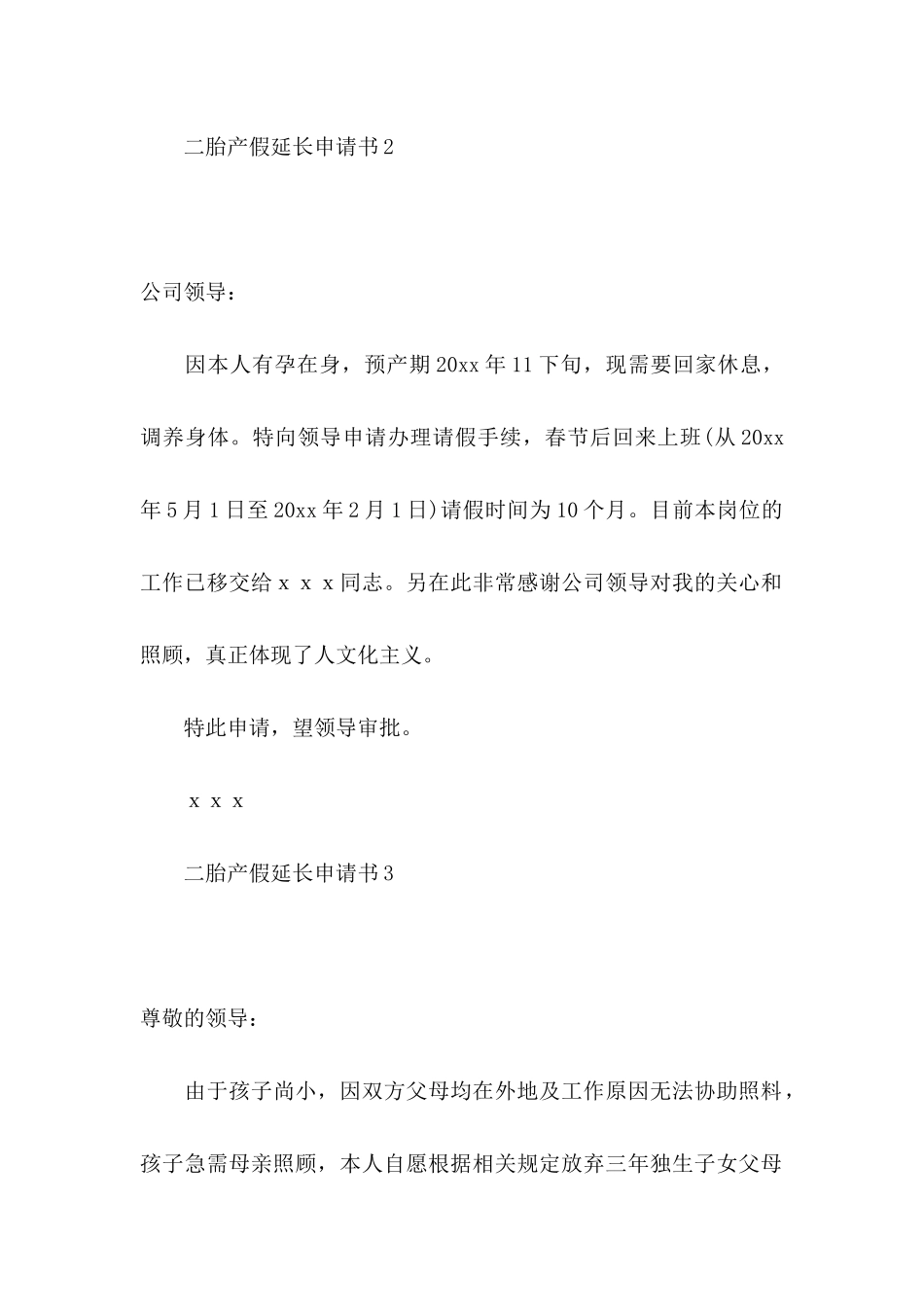 二胎产假延长申请书2

公司领导：

因本人有孕在身，预产期20xx年11下旬，现需要回家休息，调养身体。特向领导申请办理请假手续，春节后回来上班(从20xx年5月1日至20xx年2月1日)请假时间为10个月。目前本岗位的工作已移交给ｘｘｘ同志。另在此非常感谢公司领导对我的关心和照顾，真正体现了人文化主义。

特此申请，望领导审批。

ｘｘｘ

二胎产假延长申请书3

尊敬的领导：

由于孩子尚小，因双方父母均在外地及工作原因无法协助照料，孩子急需母亲照顾，本人自愿根据相关规定放弃三年独生子女父母